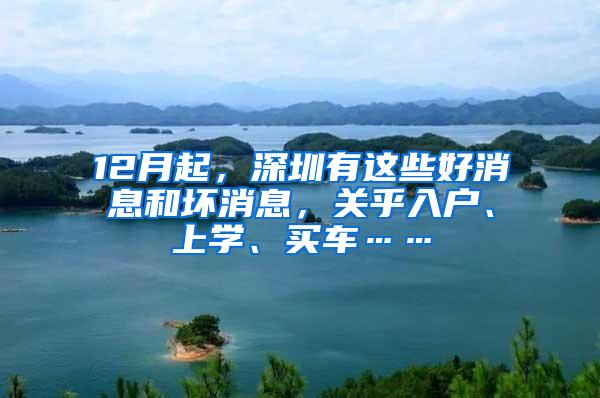 12月起，深圳有这些好消息和坏消息，关乎入户、上学、买车……